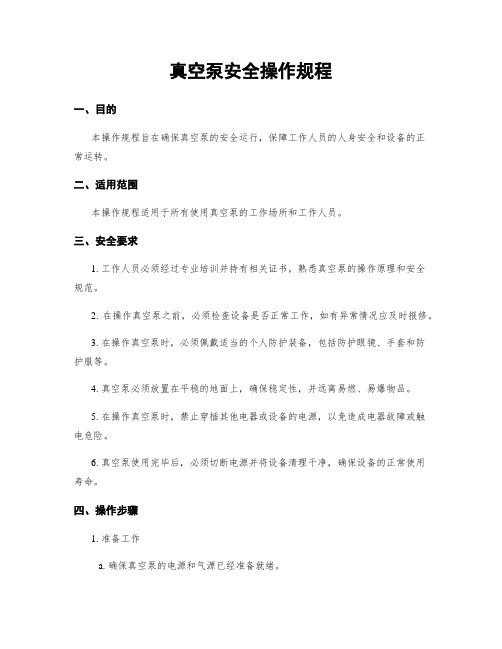 真空泵安全操作规程

一、目的

本操作规程旨在确保真空泵的安全运行，保障工作人员的人身安全和设备的正常运转。

二、适用范围

本操作规程适用于所有使用真空泵的工作场所和工作人员。

三、安全要求

1. 工作人员必须经过专业培训并持有相关证书，熟悉真空泵的操作原理和安全规范。

2. 在操作真空泵之前，必须检查设备是否正常工作，如有异常情况应及时报修。

3. 在操作真空泵时，必须佩戴适当的个人防护装备，包括防护眼镜、手套和防护服等。

4. 真空泵必须放置在平稳的地面上，确保稳定性，并远离易燃、易爆物品。

5. 在操作真空泵时，禁止穿插其他电器或设备的电源，以免造成电器故障或触电危险。

6. 真空泵使用完毕后，必须切断电源并将设备清理干净，确保设备的正常使用寿命。

四、操作步骤

1. 准备工作

a. 确保真空泵的电源和气源已经准备就绪。